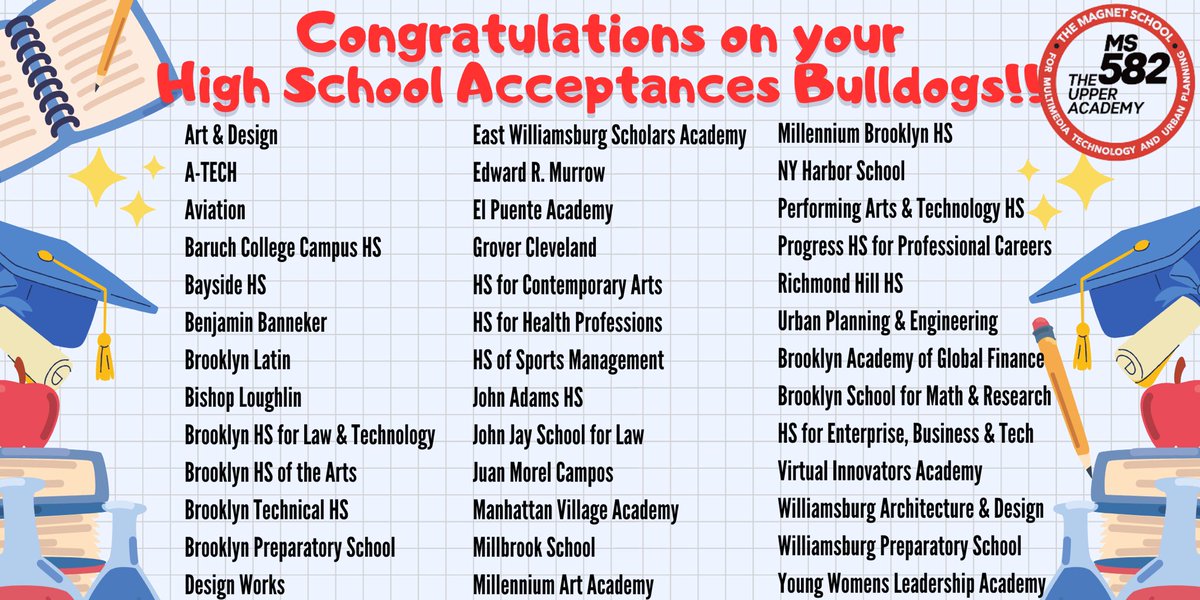 Congratulations on your High School Acceptances Bulldogs!!

THE MAGNET SCHOOL FOR MULTIMEDIA TECHNOLOGY AND URBAN PLANNING
MS 582
THE UPPER ACADEMY

Art & Design
A-TECH
Aviation
Baruch College Campus HS
Bayside HS
Benjamin Banneker
Brooklyn Latin
Bishop Loughlin
Brooklyn HS for Law & Technology
Brooklyn HS of the Arts
Brooklyn Technical HS
Brooklyn Preparatory School
Design Works

East Williamsburg Scholars Academy
Edward R. Murrow
El Puente Academy
Grover Cleveland
HS for Contemporary Arts
HS for Health Professions
HS of Sports Management
John Adams HS
John Jay School for Law
Juan Morel Campos
Manhattan Village Academy
Millbrook School
Millennium Art Academy

Millennium Brooklyn HS
NY Harbor School
Performing Arts & Technology HS
Progress HS for Professional Careers
Richmond Hill HS
Urban Planning & Engineering
Brooklyn Academy of Global Finance
Brooklyn School for Math & Research
HS for Enterprise, Business & Tech
Virtual Innovators Academy
Williamsburg Architecture & Design
Williamsburg Preparatory School
Young Womens Leadership Academy